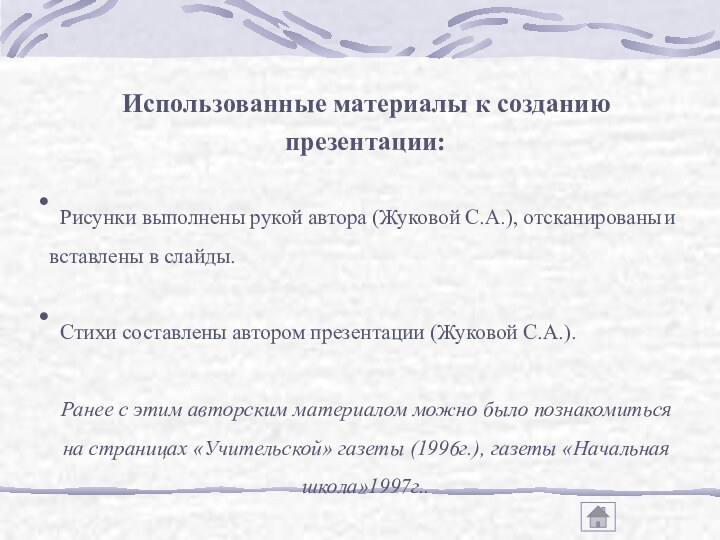 Использованные материалы к созданию презентации:

• Рисунки выполнены рукой автора (Жуковой С.А.), отсканированы и вставлены в слайды.

• Стихи составлены автором презентации (Жуковой С.А.).

Ранее с этим авторским материалом можно было познакомиться на страницах «Учительской» газеты (1996г.), газеты «Начальная школа»1997г..